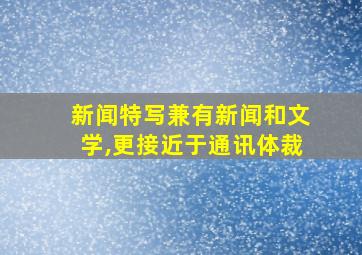 新闻特写兼有新闻和文学,更接近于通讯体裁